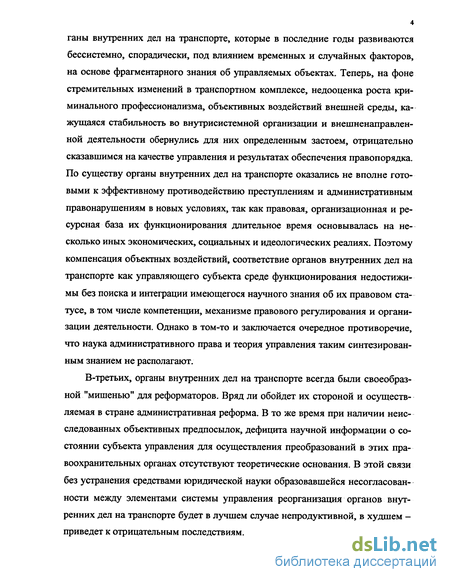 4

ганы внутренних дел на транспорте, которые в последние годы развиваются бессистемно, спорадически, под влиянием временных и случайных факторов, на основе фрагментарного знания об управляемых объектах. Теперь, на фоне стремительных изменений в транспортном комплексе, недооценка роста криминального профессионализма, объективных воздействий внешней среды, кажущаяся стабильность во внутрисистемной организации и внешненаправленной деятельности обернулись для них определенным застоем, отрицательно сказавшимся на качестве управления и результатах обеспечения правопорядка. По существу органы внутренних дел на транспорте оказались не вполне готовыми к эффективному противодействию преступлениям и административным правонарушениям в новых условиях, так как правовая, организационная и ресурсная база их функционирования длительное время основывалась на несколько иных экономических, социальных и идеологических реалиях. Поэтому компенсация объектных воздействий, соответствие органов внутренних дел на транспорте как управляющего субъекта среде функционирования недостижимы без поиска и интеграции имеющегося научного знания об их правовом статусе, в том числе компетенции, механизме правового регулирования и организации деятельности. Однако в том-то и заключается очередное противоречие, что наука административного права и теория управления таким синтезированным знанием не располагают.

В-третьих, органы внутренних дел на транспорте всегда были своеобразной "мишенью" для реформаторов. Вряд ли обойдет их стороной и осуществляемая в стране административная реформа. В то же время при наличии неисследованных объективных предпосылок, дефицита научной информации о состоянии субъекта управления для осуществления преобразований в этих правоохранительных органах отсутствуют теоретические основания. В этой связи без устранения средствами юридической науки образовавшейся несогласованности между элементами системы управления реорганизация органов внутренних дел на транспорте будет в лучшем случае непродуктивной, в худшем – приведет к отрицательным последствиям.

dsLib.net
библиотека диссертаций